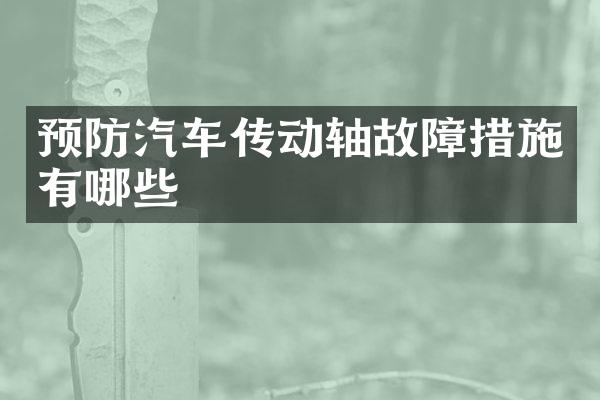 预防汽车传动轴故障措施有哪些